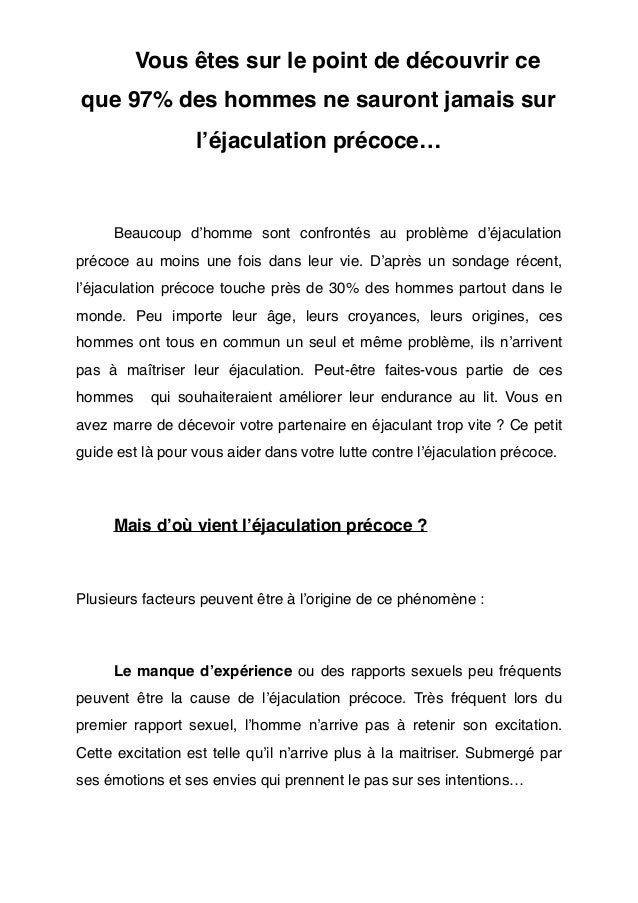 Vous êtes sur le point de découvrir ce que 97% des hommes ne sauront jamais sur l'éjaculation précoce…

Beaucoup d'homme sont confrontés au problème d'éjaculation précoce au moins une fois dans leur vie. D'après un sondage récent, l'éjaculation précoce touche près de 30% des hommes partout dans le monde. Peu importe leur âge, leurs croyances, leurs origines, ces hommes ont tous en commun un seul et même problème, ils n'arrivent pas à maîtriser leur éjaculation. Peut-être faites-vous partie de ces hommes qui souhaiteraient améliorer leur endurance au lit. Vous en avez marre de décevoir votre partenaire en éjaculant trop vite ? Ce petit guide est là pour vous aider dans votre lutte contre l'éjaculation précoce.

Mais d'où vient l'éjaculation précoce ?

Plusieurs facteurs peuvent être à l'origine de ce phénomène :

Le manque d'expérience ou des rapports sexuels peu fréquents peuvent être la cause de l'éjaculation précoce. Très fréquent lors du premier rapport sexuel, l'homme n'arrive pas à retenir son excitation. Cette excitation est telle qu'il n'arrive plus à la maitriser. Submergé par ses émotions et ses envies qui prennent le pas sur ses intentions…